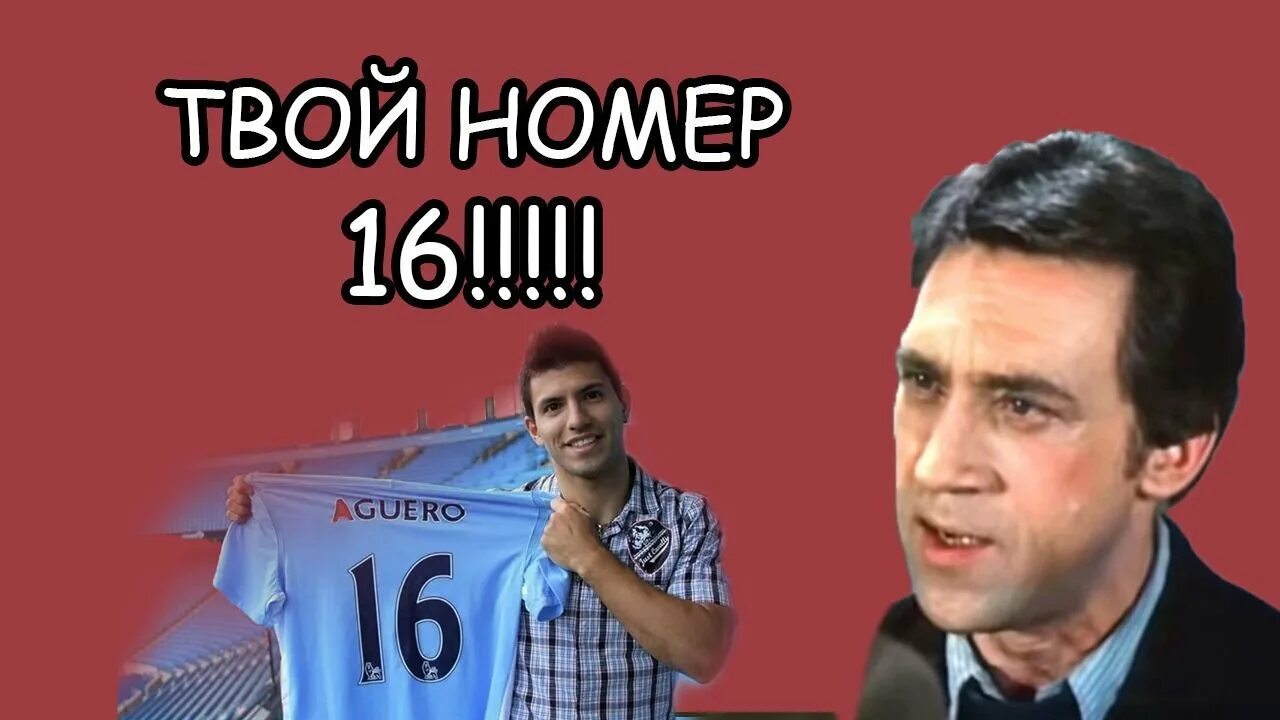 ТВОЙ НОМЕР 16!!!!!

AGUERO

16